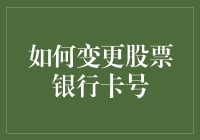 如何变更股票银行卡号